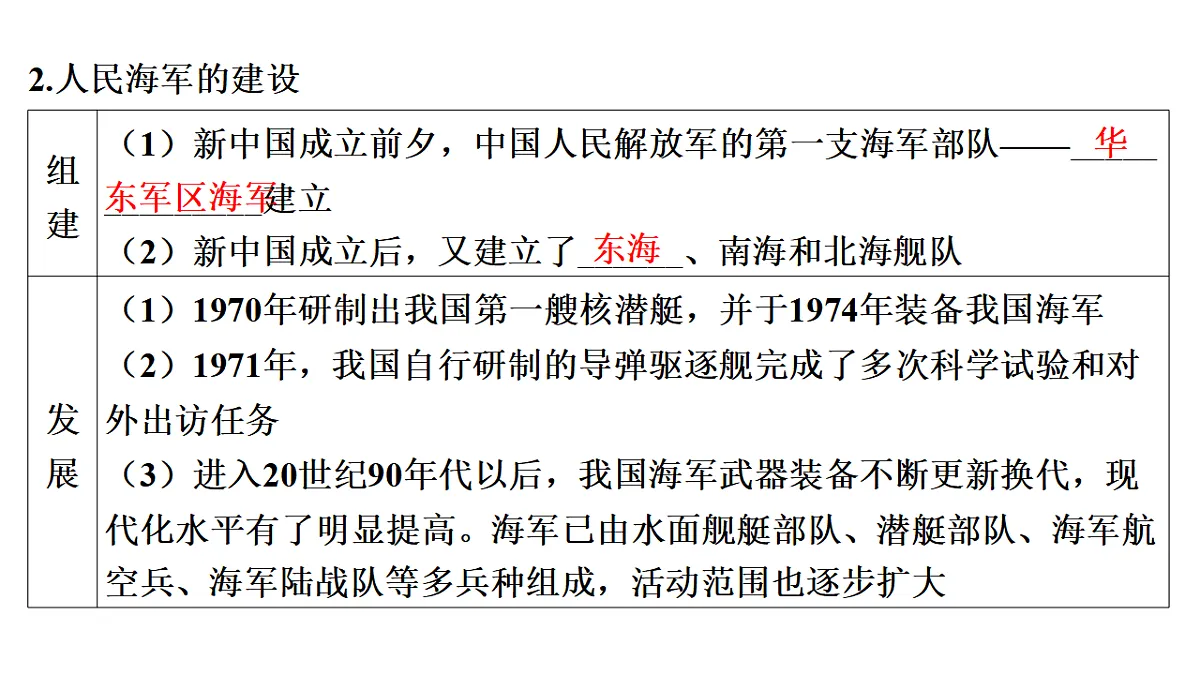 2.人民海军的建设

| 组建 | （1）新中国成立前夕，中国人民解放军的第一支海军部队——华东军区海军建立<br>（2）新中国成立后，又建立了东海、南海和北海舰队 |
|---|---|
| 发展 | （1）1970年研制出我国第一艘核潜艇，并于1974年装备我国海军<br>（2）1971年，我国自行研制的导弹驱逐舰完成了多次科学试验和对外出访任务<br>（3）进入20世纪90年代以后，我国海军武器装备不断更新换代，现代化水平有了明显提高。海军已由水面舰艇部队、潜艇部队、海军航空兵、海军陆战队等多兵种组成，活动范围也逐步扩大 |